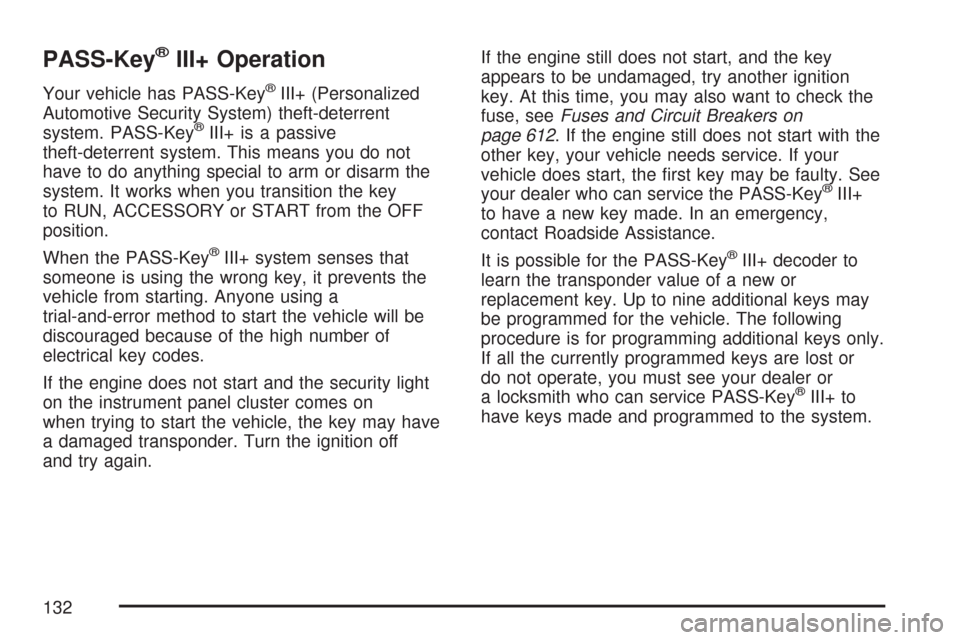 PASS-Key® III+ Operation

Your vehicle has PASS-Key® III+ (Personalized Automotive Security System) theft-deterrent system. PASS-Key® III+ is a passive theft-deterrent system. This means you do not have to do anything special to arm or disarm the system. It works when you transition the key to RUN, ACCESSORY or START from the OFF position.

When the PASS-Key® III+ system senses that someone is using the wrong key, it prevents the vehicle from starting. Anyone using a trial-and-error method to start the vehicle will be discouraged because of the high number of electrical key codes.

If the engine does not start and the security light on the instrument panel cluster comes on when trying to start the vehicle, the key may have a damaged transponder. Turn the ignition off and try again.

If the engine still does not start, and the key appears to be undamaged, try another ignition key. At this time, you may also want to check the fuse, see Fuses and Circuit Breakers on page 612. If the engine still does not start with the other key, your vehicle needs service. If your vehicle does start, the first key may be faulty. See your dealer who can service the PASS-Key® III+ to have a new key made. In an emergency, contact Roadside Assistance.

It is possible for the PASS-Key® III+ decoder to learn the transponder value of a new or replacement key. Up to nine additional keys may be programmed for the vehicle. The following procedure is for programming additional keys only. If all the currently programmed keys are lost or do not operate, you must see your dealer or a locksmith who can service PASS-Key® III+ to have keys made and programmed to the system.

132

carmanualsonline.info